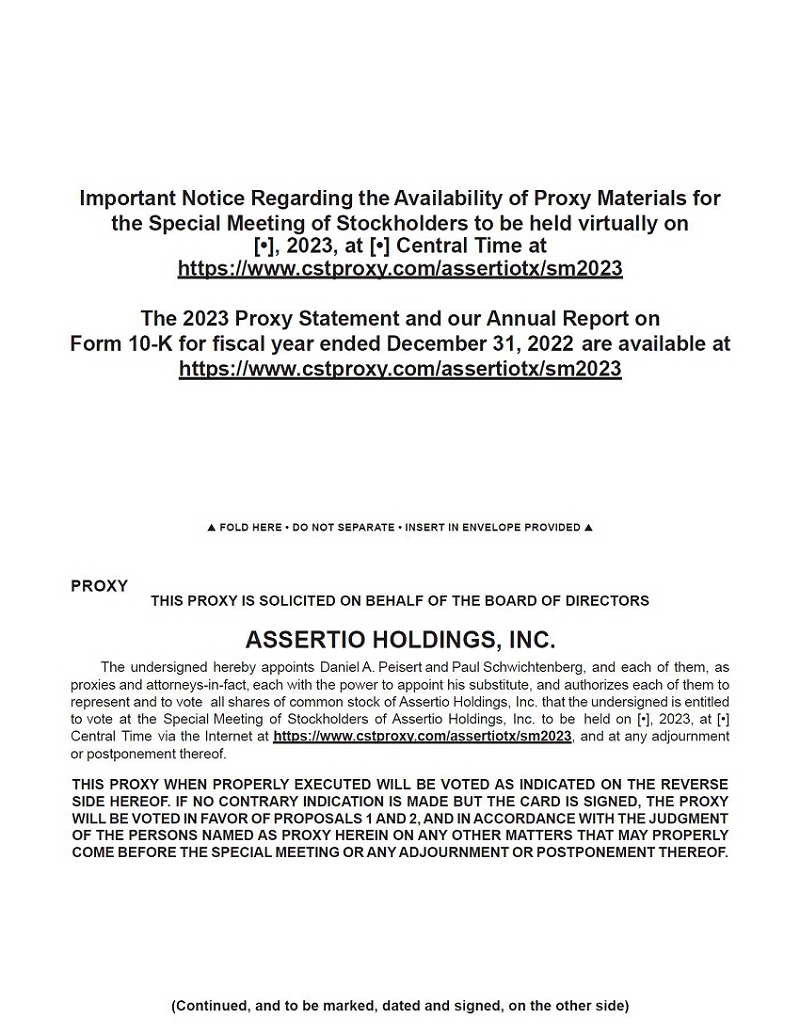 Important Notice Regarding the Availability of Proxy Materials for the Special Meeting of Stockholders to be held virtually on [•], 2023, at [•] Central Time at https://www.cstproxy.com/assertiotx/sm2023

The 2023 Proxy Statement and our Annual Report on Form 10-K for fiscal year ended December 31, 2022 are available at https://www.cstproxy.com/assertiotx/sm2023

▲ FOLD HERE • DO NOT SEPARATE • INSERT IN ENVELOPE PROVIDED ▲

PROXY

THIS PROXY IS SOLICITED ON BEHALF OF THE BOARD OF DIRECTORS

ASSERTIO HOLDINGS, INC.

The undersigned hereby appoints Daniel A. Peisert and Paul Schwichtenberg, and each of them, as proxies and attorneys-in-fact, each with the power to appoint his substitute, and authorizes each of them to represent and to vote all shares of common stock of Assertio Holdings, Inc. that the undersigned is entitled to vote at the Special Meeting of Stockholders of Assertio Holdings, Inc. to be held on [•], 2023, at [•] Central Time via the Internet at https://www.cstproxy.com/assertiotx/sm2023, and at any adjournment or postponement thereof.

THIS PROXY WHEN PROPERLY EXECUTED WILL BE VOTED AS INDICATED ON THE REVERSE SIDE HEREOF. IF NO CONTRARY INDICATION IS MADE BUT THE CARD IS SIGNED, THE PROXY WILL BE VOTED IN FAVOR OF PROPOSALS 1 AND 2, AND IN ACCORDANCE WITH THE JUDGMENT OF THE PERSONS NAMED AS PROXY HEREIN ON ANY OTHER MATTERS THAT MAY PROPERLY COME BEFORE THE SPECIAL MEETING OR ANY ADJOURNMENT OR POSTPONEMENT THEREOF.

(Continued, and to be marked, dated and signed, on the other side)